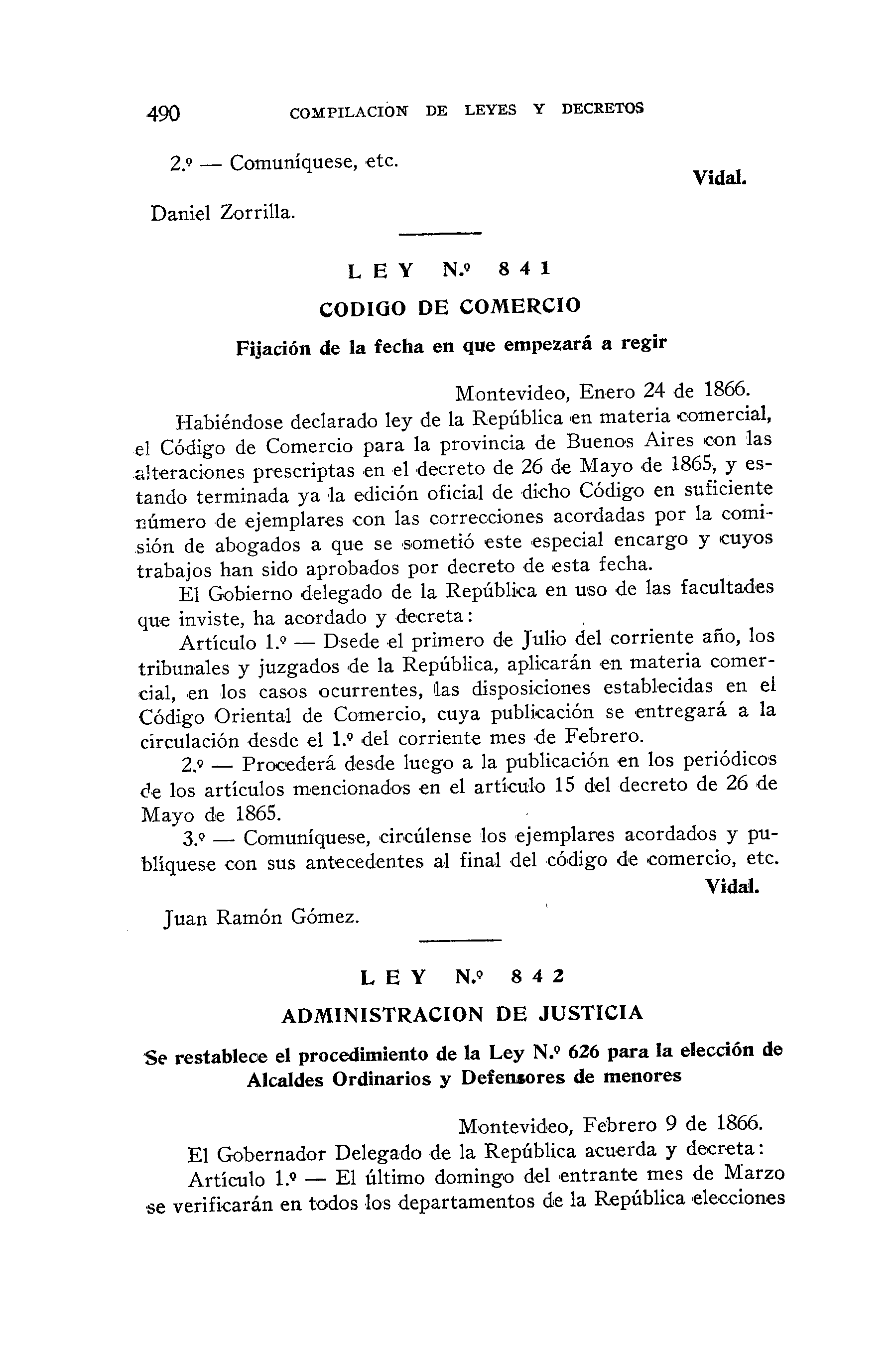 490 COMPILACION DE LEYES Y DECRETOS

2.º — Comuníquese, etc.

Vidal.

Daniel Zorrilla.

LEY N.º 841

CODIGO DE COMERCIO

Fijación de la fecha en que empezará a regir

Montevideo, Enero 24 de 1866.

Habiéndose declarado ley de la República en materia comercial, el Código de Comercio para la provincia de Buenos Aires con las alteraciones prescriptas en el decreto de 26 de Mayo de 1865, y estando terminada ya la edición oficial de dicho Código en suficiente número de ejemplares con las correcciones acordadas por la comisión de abogados a que se sometió este especial encargo y cuyos trabajos han sido aprobados por decreto de esta fecha.

El Gobierno delegado de la República en uso de las facultades que inviste, ha acordado y decreta:

Artículo 1.º — Dsede el primero de Julio del corriente año, los tribunales y juzgados de la República, aplicarán en materia comercial, en los casos ocurrentes, las disposiciones establecidas en el Código Oriental de Comercio, cuya publicación se entregará a la circulación desde el 1.º del corriente mes de Febrero.

2.º — Procederá desde luego a la publicación en los periódicos de los artículos mencionados en el artículo 15 del decreto de 26 de Mayo de 1865.

3.º — Comuníquese, circúlense los ejemplares acordados y publíquese con sus antecedentes al final del código de comercio, etc.

Vidal.

Juan Ramón Gómez.

LEY N.º 842

ADMINISTRACION DE JUSTICIA

Se restablece el procedimiento de la Ley N.º 626 para la elección de Alcaldes Ordinarios y Defensores de menores

Montevideo, Febrero 9 de 1866.

El Gobernador Delegado de la República acuerda y decreta:

Artículo 1.º — El último domingo del entrante mes de Marzo se verificarán en todos los departamentos de la República elecciones